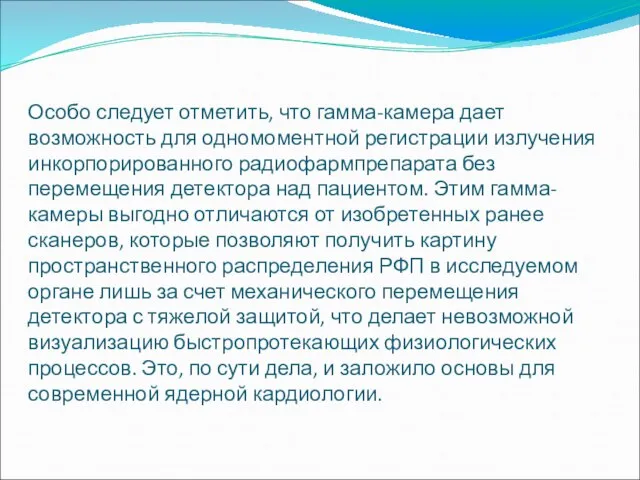 Особо следует отметить, что гамма-камера дает возможность для одномоментной регистрации излучения инкорпорированного радиофармпрепарата без перемещения детектора над пациентом. Этим гамма-камеры выгодно отличаются от изобретенных ранее сканеров, которые позволяют получить картину пространственного распределения РФП в исследуемом органе лишь за счет механического перемещения детектора с тяжелой защитой, что делает невозможной визуализацию быстропротекающих физиологических процессов. Это, по сути дела, и заложило основы для современной ядерной кардиологии.